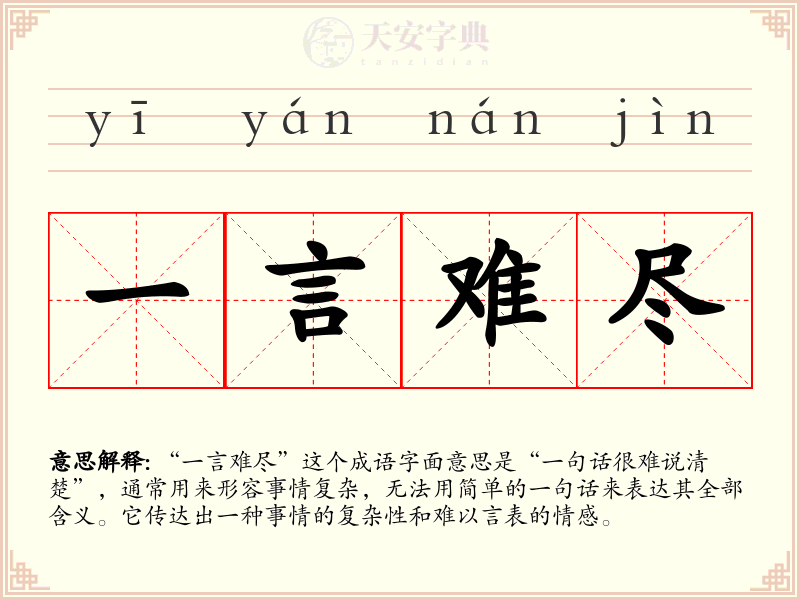 yī yán nán jìn

一言难尽

意思解释:“一言难尽”这个成语字面意思是“一句话很难说清楚”，通常用来形容事情复杂，无法用简单的一句话来表达其全部含义。它传达出一种事情的复杂性和难以言表的情感。

天安字典
tanzidian